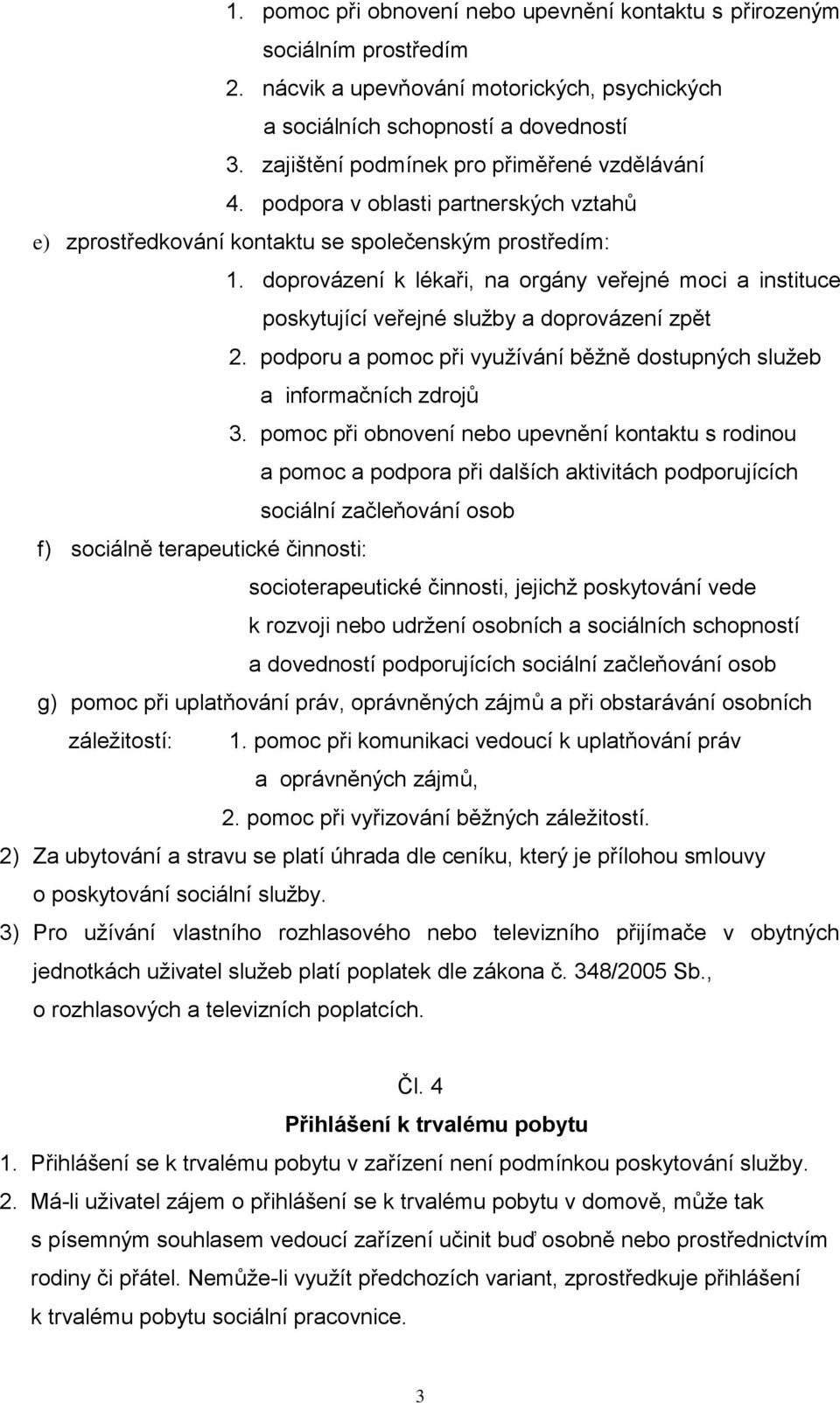 1. pomoc při obnovení nebo upevnění kontaktu s přirozeným sociálním prostředím
2. nácvik a upevňování motorických, psychických a sociálních schopností a dovedností
3. zajištění podmínek pro přiměřené vzdělávání
4. podpora v oblasti partnerských vztahů

e) zprostředkování kontaktu se společenským prostředím:
1. doprovázení k lékaři, na orgány veřejné moci a instituce poskytující veřejné služby a doprovázení zpět
2. podporu a pomoc při využívání běžně dostupných služeb a informačních zdrojů
3. pomoc při obnovení nebo upevnění kontaktu s rodinou a pomoc a podpora při dalších aktivitách podporujících sociální začleňování osob

f) sociálně terapeutické činnosti:
socioterapeutické činnosti, jejichž poskytování vede k rozvoji nebo udržení osobních a sociálních schopností a dovedností podporujících sociální začleňování osob

g) pomoc při uplatňování práv, oprávněných zájmů a při obstarávání osobních záležitostí: 1. pomoc při komunikaci vedoucí k uplatňování práv a oprávněných zájmů,
2. pomoc při vyřizování běžných záležitostí.

2) Za ubytování a stravu se platí úhrada dle ceníku, který je přílohou smlouvy o poskytování sociální služby.

3) Pro užívání vlastního rozhlasového nebo televizního přijímače v obytných jednotkách uživatel služeb platí poplatek dle zákona č. 348/2005 Sb., o rozhlasových a televizních poplatcích.

Čl. 4
Přihlášení k trvalému pobytu

1. Přihlášení se k trvalému pobytu v zařízení není podmínkou poskytování služby.
2. Má-li uživatel zájem o přihlášení se k trvalému pobytu v domově, může tak s písemným souhlasem vedoucí zařízení učinit buď osobně nebo prostřednictvím rodiny či přátel. Nemůže-li využít předchozích variant, zprostředkuje přihlášení k trvalému pobytu sociální pracovnice.

3